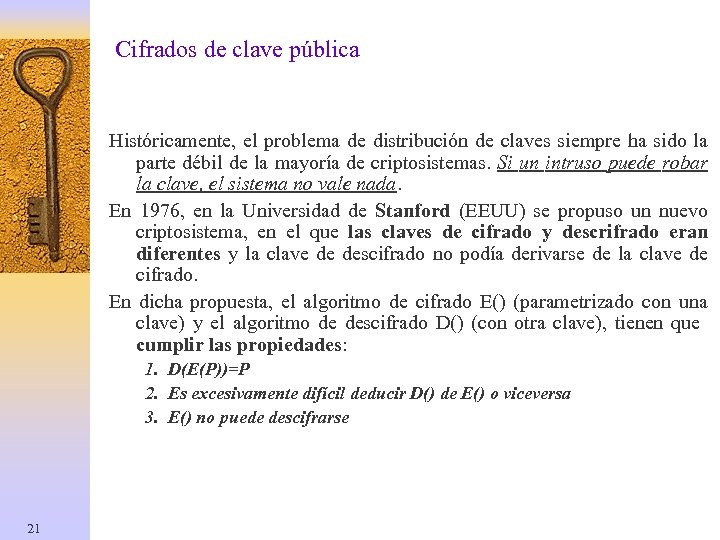 Cifrados de clave pública

Históricamente, el problema de distribución de claves siempre ha sido la parte débil de la mayoría de criptosistemas. Si un intruso puede robar la clave, el sistema no vale nada.

En 1976, en la Universidad de Stanford (EEUU) se propuso un nuevo criptosistema, en el que las claves de cifrado y descrifrado eran diferentes y la clave de descifrado no podía derivarse de la clave de cifrado.

En dicha propuesta, el algoritmo de cifrado E() (parametrizado con una clave) y el algoritmo de descifrado D() (con otra clave), tienen que cumplir las propiedades:

1. D(E(P))=P
2. Es excesivamente difícil deducir D() de E() o viceversa
3. E() no puede descifrarse

21